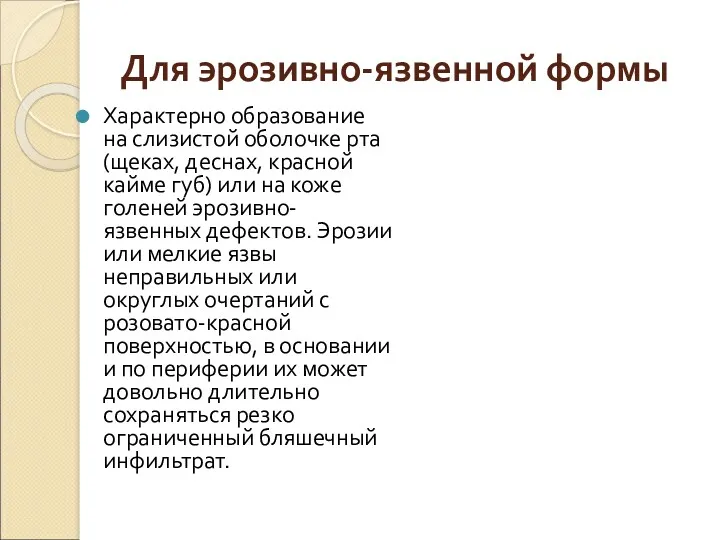 Для эрозивно-язвенной формы

Характерно образование на слизистой оболочке рта (щеках, деснах, красной кайме губ) или на коже голеней эрозивно-язвенных дефектов. Эрозии или мелкие язвы неправильных или округлых очертаний с розовато-красной поверхностью, в основании и по периферии их может довольно длительно сохраняться резко ограниченный бляшечный инфильтрат.